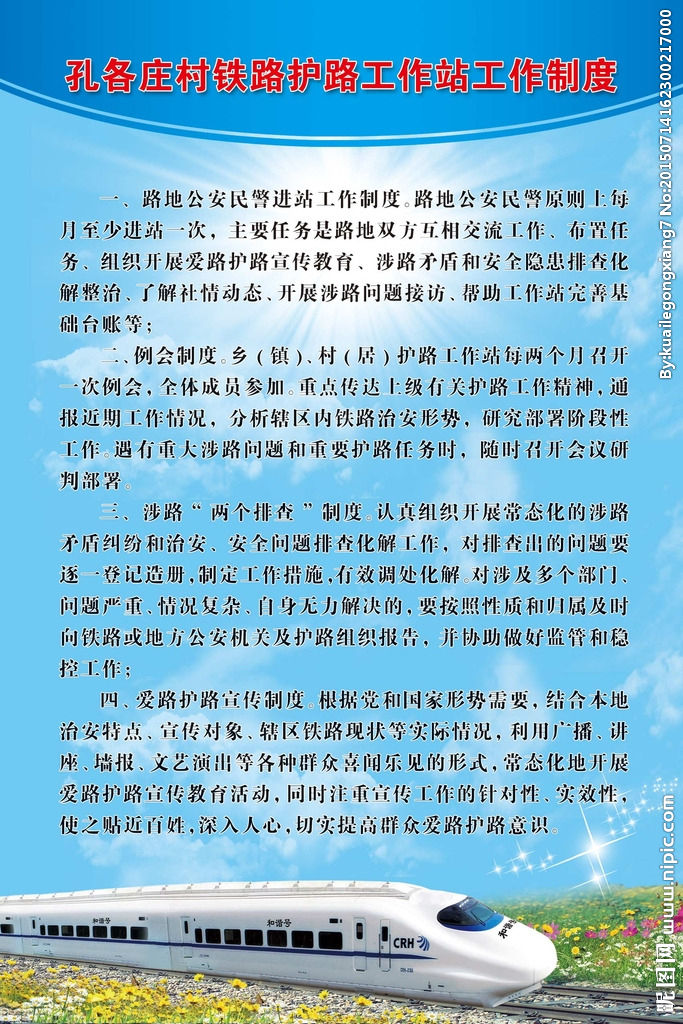 孔各庄村铁路护路工作站工作制度

一、路地公安民警进站工作制度。路地公安民警原则上每月至少进站一次，主要任务是路地双方互相交流工作、布置任务、组织开展爱路护路宣传教育、涉路矛盾和安全隐患排查化解整治、了解社情动态、开展涉路问题接访、帮助工作站完善基础台账等；

二、例会制度。乡（镇）、村（居）护路工作站每两个月召开一次例会，全体成员参加。重点传达上级有关护路工作精神，通报近期工作情况，分析辖区内铁路治安形势，研究部署阶段性工作。遇有重大涉路问题和重要护路任务时，随时召开会议研判部署。

三、涉路“两个排查”制度。认真组织开展常态化的涉路矛盾纠纷和治安、安全问题排查化解工作，对排查出的问题要逐一登记造册，制定工作措施，有效调处化解。对涉及多个部门、问题严重、情况复杂、自身无力解决的，要按照性质和归属及时向铁路或地方公安机关及护路组织报告，并协助做好监管和稳控工作；

四、爱路护路宣传制度。根据党和国家形势需要，结合本地治安特点、宣传对象、辖区铁路现状等实际情况，利用广播、讲座、墙报、文艺演出等各种群众喜闻乐见的形式，常态化地开展爱路护路宣传教育活动，同时注重宣传工作的针对性、实效性，使之贴近百姓，深入人心，切实提高群众爱路护路意识。

和谐号
和谐号
CRH
和谐号

By:kuailegongxiang7 No:20150714162300217000

昵图网 www.nipic.com